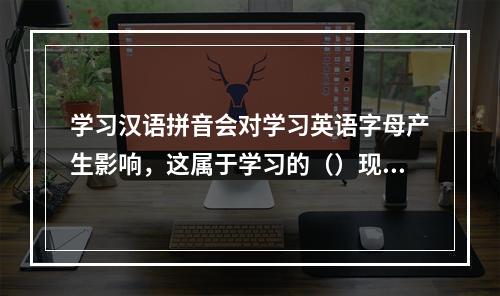 学习汉语拼音会对学习英语字母产生影响，这属于学习的（）现...